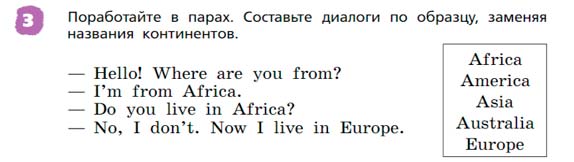 3

Поработайте в парах. Составьте диалоги по образцу, заменяя названия континентов.

— Hello! Where are you from?
— I'm from Africa.
— Do you live in Africa?
— No, I don't. Now I live in Europe.

Africa
America
Asia
Australia
Europe